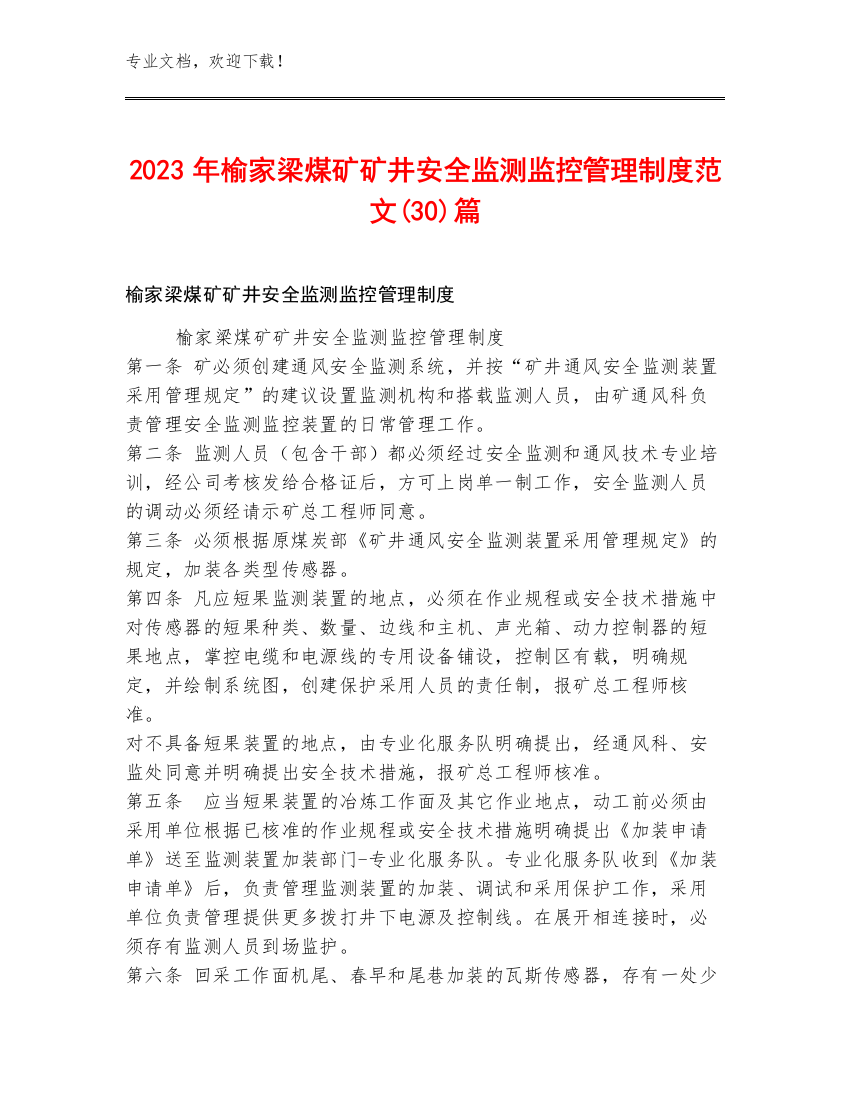 专业文档，欢迎下载！

2023年榆家梁煤矿矿井安全监测监控管理制度范文(30)篇

榆家梁煤矿矿井安全监测监控管理制度

榆家梁煤矿矿井安全监测监控管理制度
第一条 矿必须创建通风安全监测系统，并按“矿井通风安全监测装置采用管理规定”的建议设置监测机构和搭载监测人员，由矿通风科负责管理安全监测监控装置的日常管理工作。
第二条 监测人员（包含干部）都必须经过安全监测和通风技术专业培训，经公司考核发给合格证后，方可上岗单一制工作，安全监测人员的调动必须经请示矿总工程师同意。
第三条 必须根据原煤炭部《矿井通风安全监测装置采用管理规定》的规定，加装各类型传感器。
第四条 凡应短果监测装置的地点，必须在作业规程或安全技术措施中对传感器的短果种类、数量、边线和主机、声光箱、动力控制器的短果地点，掌控电缆和电源线的专用设备铺设，控制区有载，明确规定，并绘制系统图，创建保护采用人员的责任制，报矿总工程师核准。
对不具备短果装置的地点，由专业化服务队明确提出，经通风科、安监处同意并明确提出安全技术措施，报矿总工程师核准。
第五条 应当短果装置的冶炼工作面及其它作业地点，动工前必须由采用单位根据已核准的作业规程或安全技术措施明确提出《加装申请单》送至监测装置加装部门-专业化服务队。专业化服务队收到《加装申请单》后，负责管理监测装置的加装、调试和采用保护工作，采用单位负责管理提供更多拨打井下电源及控制线。在展开相连接时，必须存有监测人员到场监护。
第六条 回采工作面机尾、春早和尾巷加装的瓦斯传感器，存有一处少